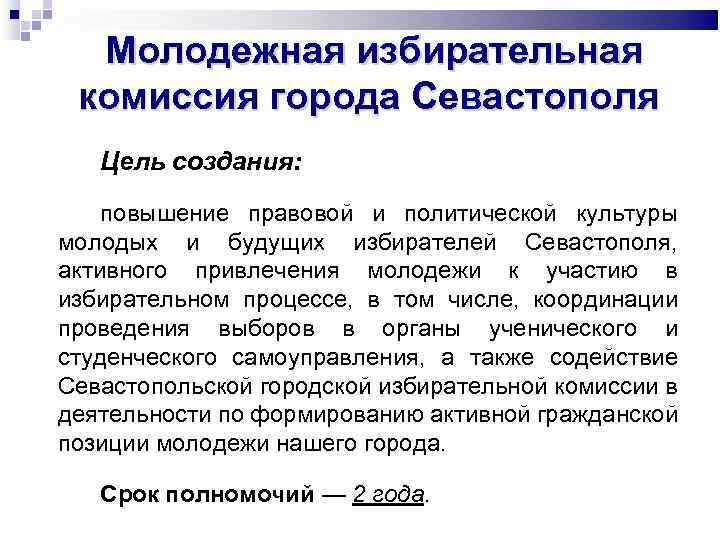 Молодежная избирательная комиссия города Севастополя

Цель создания:

повышение правовой и политической культуры молодых и будущих избирателей Севастополя, активного привлечения молодежи к участию в избирательном процессе, в том числе, координации проведения выборов в органы ученического и студенческого самоуправления, а также содействие Севастопольской городской избирательной комиссии в деятельности по формированию активной гражданской позиции молодежи нашего города.

Срок полномочий — 2 года.